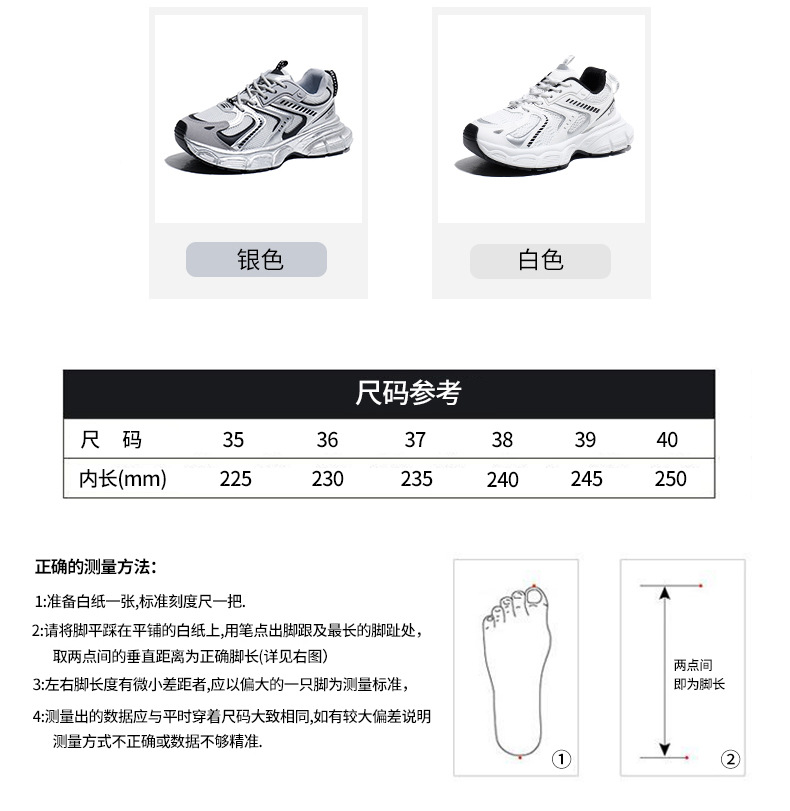 银色

白色

尺码参考

| 尺 码 | 35 | 36 | 37 | 38 | 39 | 40 |
|---|---|---|---|---|---|---|
| 内长(mm) | 225 | 230 | 235 | 240 | 245 | 250 |

正确的测量方法:

1:准备白纸一张,标准刻度尺一把.

2:请将脚平踩在平铺的白纸上,用笔点出脚跟及最长的脚趾处,取两点间的垂直距离为正确脚长(详见右图)

3:左右脚长度有微小差距者,应以偏大的一只脚为测量标准,

4:测量出的数据应与平时穿着尺码大致相同,如有较大偏差说明测量方式不正确或数据不够精准.

①

两点间
即为脚长

②